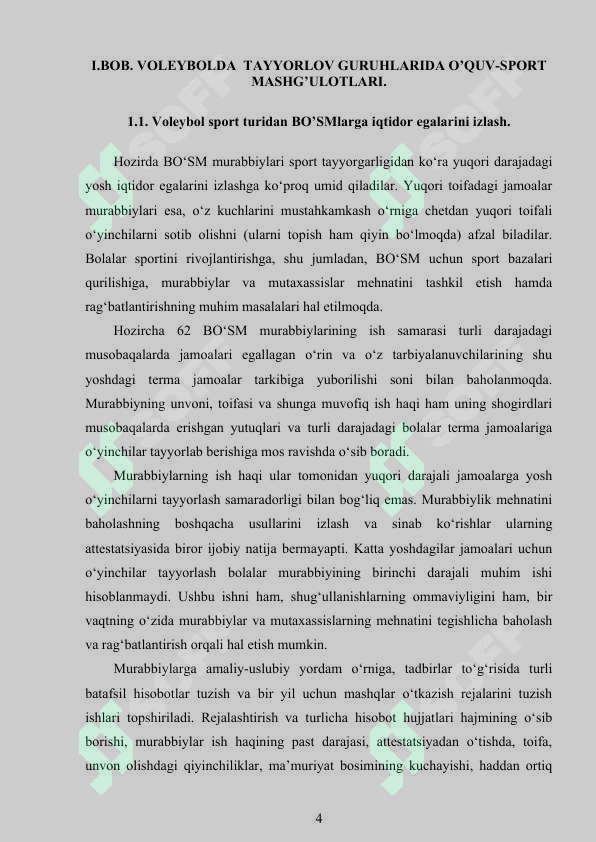 I.BOB. VOLEYBOLDA TAYYORLOV GURUHLARIDA O'QUV-SPORT MASHG'ULOTLARI.

1.1. Voleybol sport turidan BO'SMlarga iqtidor egalarini izlash.

Hozirda BO'SM murabbiylari sport tayyorgarligidan ko'ra yuqori darajadagi yosh iqtidor egalarini izlashga ko'proq umid qiladilar. Yuqori toifadagi jamoalar murabbiylari esa, o'z kuchlarini mustahkamkash o'rniga chetdan yuqori toifali o'yinchilarni sotib olishni (ularni topish ham qiyin bo'lmoqda) afzal biladilar. Bolalar sportini rivojlantirishga, shu jumladan, BO'SM uchun sport bazalari qurilishiga, murabbiylar va mutaxassislar mehnatini tashkil etish hamda rag'batlantirishning muhim masalalari hal etilmoqda.

Hozircha 62 BO'SM murabbiylarining ish samarasi turli darajadagi musobaqalarda jamoalari egallagan o'rin va o'z tarbiyalanuvchilarining shu yoshdagi terma jamoalar tarkibiga yuborilishi soni bilan baholanmoqda. Murabbiyning unvoni, toifasi va shunga muvofiq ish haqi ham uning shogirdlari musobaqalarda erishgan yutuqlari va turli darajadagi bolalar terma jamoalariga o'yinchilar tayyorlab berishiga mos ravishda o'sib boradi.

Murabbiylarning ish haqi ular tomonidan yuqori darajali jamoalarga yosh o'yinchilarni tayyorlash samaradorligi bilan bog'liq emas. Murabbiylik mehnatini baholashning boshqacha usullarini izlash va sinab ko'rishlar ularning attestatsiyasida biror ijobiy natija bermayapti. Katta yoshdagilar jamoalari uchun o'yinchilar tayyorlash bolalar murabbiyining birinchi darajali muhim ishi hisoblanmaydi. Ushbu ishni ham, shug'ullanishlarning ommaviyligini ham, bir vaqtning o'zida murabbiylar va mutaxassislarning mehnatini tegishlicha baholash va rag'batlantirish orqali hal etish mumkin.

Murabbiylarga amaliy-uslubiy yordam o'rniga, tadbirlar to'g'risida turli batafsil hisobotlar tuzish va bir yil uchun mashqlar o'tkazish rejalarini tuzish ishlari topshiriladi. Rejalashtirish va turlicha hisobot hujjatlari hajmining o'sib borishi, murabbiylar ish haqining past darajasi, attestatsiyadan o'tishda, toifa, unvon olishdagi qiyinchiliklar, ma'muriyat bosimining kuchayishi, haddan ortiq

4